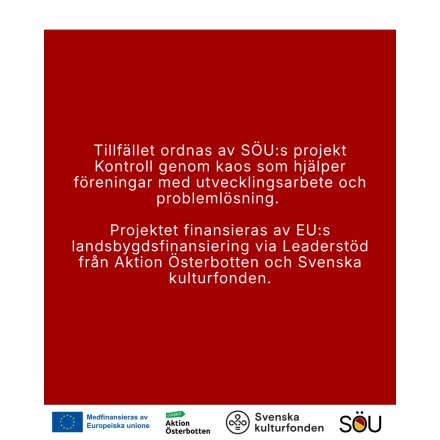 Tillfället ordnas av SÖU:s projekt Kontroll genom kaos som hjälper föreningar med utvecklingsarbete och problemlösning.

Projektet finansieras av EU:s landsbygdsfinansiering via Leaderstöd från Aktion Österbotten och Svenska kulturfonden.

Medfinansieras av Europeiska unione

LEADER
Aktion Österbotten

Svenska kulturfonden

SÖU